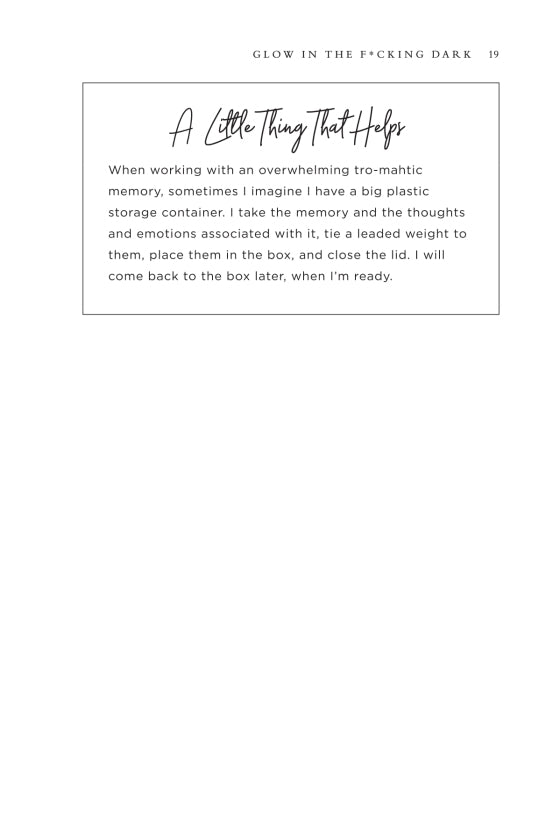 GLOW IN THE F*CKING DARK 19

A Little Thing That Helps

When working with an overwhelming tro-mahtic memory, sometimes I imagine I have a big plastic storage container. I take the memory and the thoughts and emotions associated with it, tie a leaded weight to them, place them in the box, and close the lid. I will come back to the box later, when I'm ready.